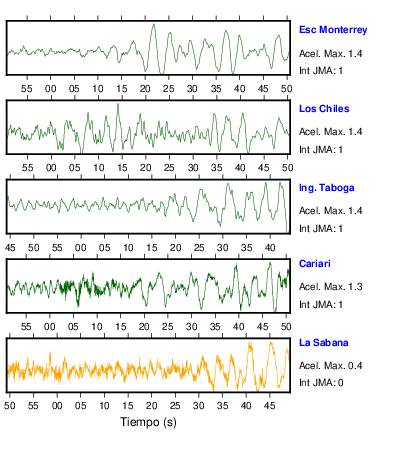 Esc Monterrey
Acel. Max. 1.4
Int JMA: 1

55 00 05 10 15 20 25 30 35 40 45 50

Los Chiles
Acel. Max. 1.4
Int JMA: 1

55 00 05 10 15 20 25 30 35 40 45 50

Ing. Taboga
Acel. Max. 1.4
Int JMA: 1

45 50 55 00 05 10 15 20 25 30 35 40

Cariari
Acel. Max. 1.3
Int JMA: 1

55 00 05 10 15 20 25 30 35 40 45 50

La Sabana
Acel. Max. 0.4
Int JMA: 0

50 55 00 05 10 15 20 25 30 35 40 45

Tiempo (s)